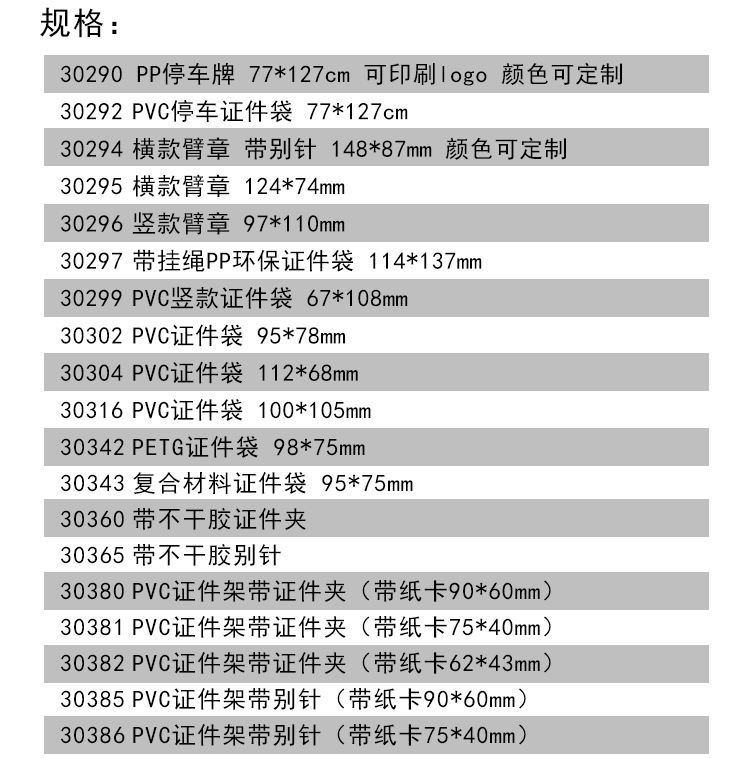 规格：

30290 PP停车牌 77*127cm 可印刷logo 颜色可定制
30292 PVC停车证件袋 77*127cm
30294 横款臂章 带别针 148*87mm 颜色可定制
30295 横款臂章 124*74mm
30296 竖款臂章 97*110mm
30297 带挂绳PP环保证件袋 114*137mm
30299 PVC竖款证件袋 67*108mm
30302 PVC证件袋 95*78mm
30304 PVC证件袋 112*68mm
30316 PVC证件袋 100*105mm
30342 PETG证件袋 98*75mm
30343 复合材料证件袋 95*75mm
30360 带不干胶证件夹
30365 带不干胶别针
30380 PVC证件架带证件夹（带纸卡90*60mm）
30381 PVC证件架带证件夹（带纸卡75*40mm）
30382 PVC证件架带证件夹（带纸卡62*43mm）
30385 PVC证件架带别针（带纸卡90*60mm）
30386 PVC证件架带别针（带纸卡75*40mm）